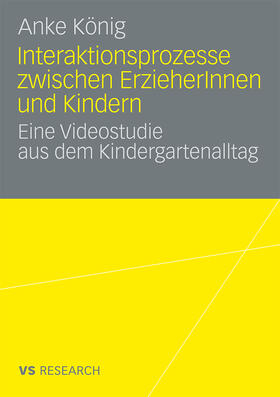 Anke König

Interaktionsprozesse zwischen ErzieherInnen und Kindern

Eine Videostudie aus dem Kindergartenalltag

VS RESEARCH